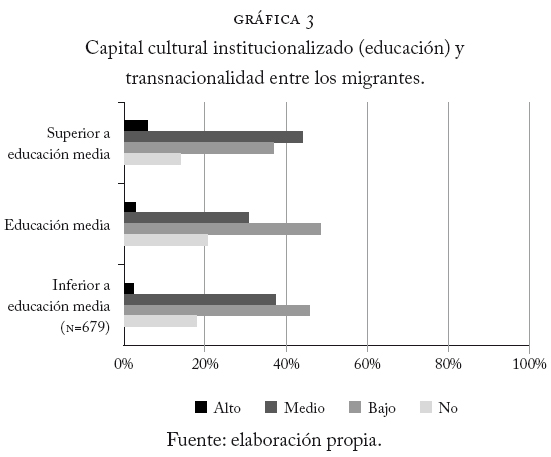 GRÁFICA 3
Capital cultural institucionalizado (educación) y transnacionalidad entre los migrantes.

Superior a educación media
Educación media
Inferior a educación media
(N=679)

0%
20%
40%
60%
80%
100%

Alto
Medio
Bajo
No

Fuente: elaboración propia.